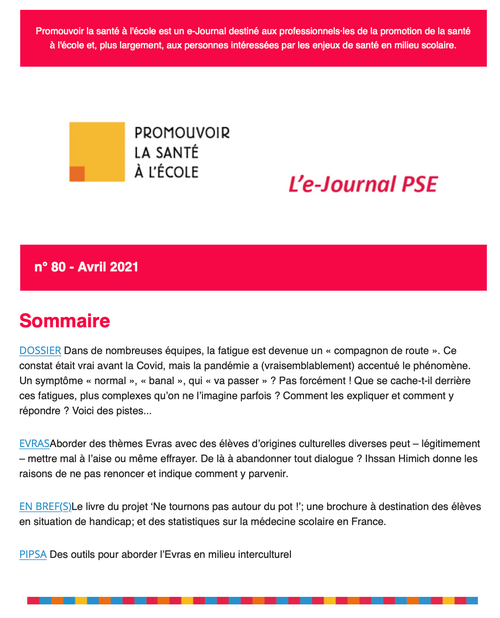 Promouvoir la santé à l'école est un e-Journal destiné aux professionnels·les de la promotion de la santé à l'école et, plus largement, aux personnes intéressées par les enjeux de santé en milieu scolaire.

PROMOUVOIR
LA SANTÉ
À L'ÉCOLE

L'e-Journal PSE

n° 80 - Avril 2021

Sommaire

DOSSIER Dans de nombreuses équipes, la fatigue est devenue un « compagnon de route ». Ce constat était vrai avant la Covid, mais la pandémie a (vraisemblablement) accentué le phénomène. Un symptôme « normal », « banal », qui « va passer » ? Pas forcément ! Que se cache-t-il derrière ces fatigues, plus complexes qu'on ne l'imagine parfois ? Comment les expliquer et comment y répondre ? Voici des pistes...

EVRASAborder des thèmes Evras avec des élèves d'origines culturelles diverses peut – légitimement – mettre mal à l'aise ou même effrayer. De là à abandonner tout dialogue ? Ihssan Himich donne les raisons de ne pas renoncer et indique comment y parvenir.

EN BREF(S)Le livre du projet 'Ne tournons pas autour du pot !'; une brochure à destination des élèves en situation de handicap; et des statistiques sur la médecine scolaire en France.

PIPSA Des outils pour aborder l'Evras en milieu interculturel